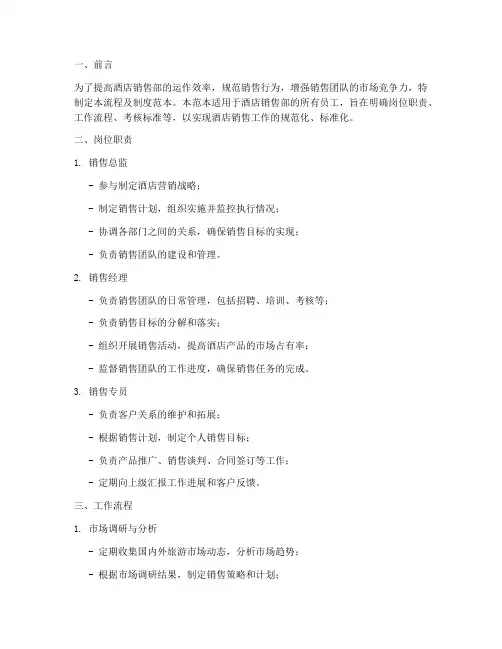 一、前言

为了提高酒店销售部的运作效率，规范销售行为，增强销售团队的市场竞争力，特制定本流程及制度范本。本范本适用于酒店销售部的所有员工，旨在明确岗位职责、工作流程、考核标准等，以实现酒店销售工作的规范化、标准化。

二、岗位职责

1. 销售总监

- 参与制定酒店营销战略；

- 制定销售计划，组织实施并监控执行情况；

- 协调各部门之间的关系，确保销售目标的实现；

- 负责销售团队的建设和管理。

2. 销售经理

- 负责销售团队的日常管理，包括招聘、培训、考核等；

- 负责销售目标的分解和落实；

- 组织开展销售活动，提高酒店产品的市场占有率；

- 监督销售团队的工作进度，确保销售任务的完成。

3. 销售专员

- 负责客户关系的维护和拓展；

- 根据销售计划，制定个人销售目标；

- 负责产品推广、销售谈判、合同签订等工作；

- 定期向上级汇报工作进展和客户反馈。

三、工作流程

1. 市场调研与分析

- 定期收集国内外旅游市场动态，分析市场趋势；

- 根据市场调研结果，制定销售策略和计划；